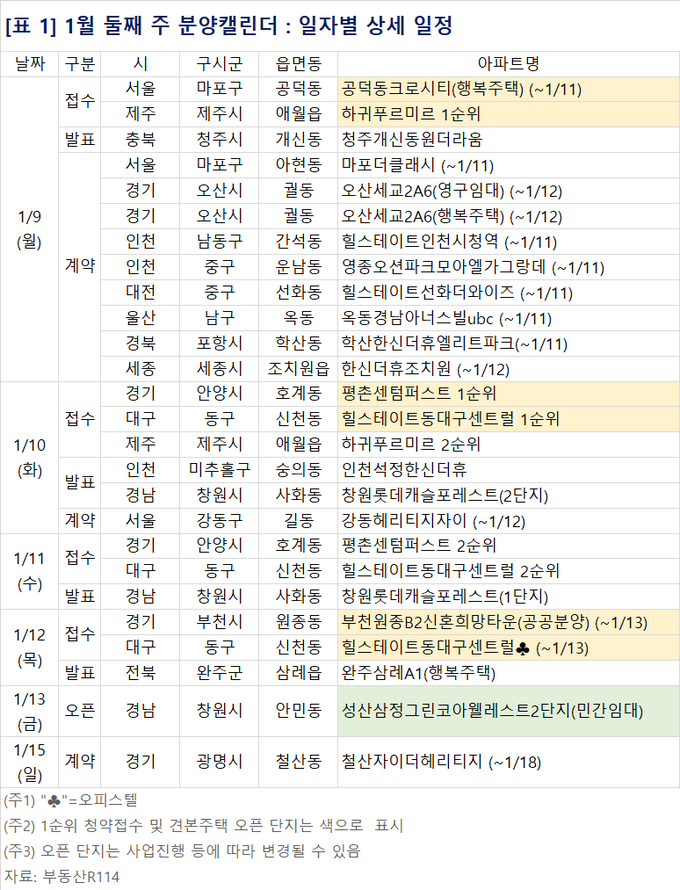 [표 1] 1월 둘째 주 분양캘린더 : 일자별 상세 일정

| 날짜 | 구분 | 시 | 구시군 | 읍면동 | 아파트명 |
|---|---|---|---|---|---|
| 1/9 (월) | 접수 | 서울 | 마포구 | 공덕동 | 공덕동크로시티(행복주택) (~1/11) |
| | | 제주 | 제주시 | 애월읍 | 하귀푸르미르 1순위 |
| | 발표 | 충북 | 청주시 | 개신동 | 청주개신동원더라움 |
| | 계약 | 서울 | 마포구 | 아현동 | 마포더클래시 (~1/11) |
| | | 경기 | 오산시 | 궐동 | 오산세교2A6(영구임대) (~1/12) |
| | | 경기 | 오산시 | 궐동 | 오산세교2A6(행복주택) (~1/12) |
| | | 인천 | 남동구 | 간석동 | 힐스테이트인천시청역 (~1/11) |
| | | 인천 | 중구 | 운남동 | 영종오션파크모아엘가그랑데 (~1/11) |
| | | 대전 | 중구 | 선화동 | 힐스테이트선화더와이즈 (~1/11) |
| | | 울산 | 남구 | 옥동 | 옥동경남아너스빌ubc (~1/11) |
| | | 경북 | 포항시 | 학산동 | 학산한신더휴엘리트파크(~1/11) |
| | | 세종 | 세종시 | 조치원읍 | 한신더휴조치원 (~1/12) |
| 1/10 (화) | 접수 | 경기 | 안양시 | 호계동 | 평촌센텀퍼스트 1순위 |
| | | 대구 | 동구 | 신천동 | 힐스테이트동대구센트럴 1순위 |
| | | 제주 | 제주시 | 애월읍 | 하귀푸르미르 2순위 |
| | 발표 | 인천 | 미추홀구 | 숭의동 | 인천석정한신더휴 |
| | | 경남 | 창원시 | 사화동 | 창원롯데캐슬포레스트(2단지) |
| | 계약 | 서울 | 강동구 | 길동 | 강동헤리티지자이 (~1/12) |
| 1/11 (수) | 접수 | 경기 | 안양시 | 호계동 | 평촌센텀퍼스트 2순위 |
| | | 대구 | 동구 | 신천동 | 힐스테이트동대구센트럴 2순위 |
| | 발표 | 경남 | 창원시 | 사화동 | 창원롯데캐슬포레스트(1단지) |
| 1/12 (목) | 접수 | 경기 | 부천시 | 원종동 | 부천원종B2신혼희망타운(공공분양) (~1/13) |
| | | 대구 | 동구 | 신천동 | 힐스테이트동대구센트럴♣ (~1/13) |
| | 발표 | 전북 | 완주군 | 삼례읍 | 완주삼례A1(행복주택) |
| 1/13 (금) | 오픈 | 경남 | 창원시 | 안민동 | 성산삼정그린코아웰레스트2단지(민간임대) |
| 1/15 (일) | 계약 | 경기 | 광명시 | 철산동 | 철산자이더헤리티지 (~1/18) |

(주1) "♣"=오피스텔
(주2) 1순위 청약접수 및 견본주택 오픈 단지는 색으로 표시
(주3) 오픈 단지는 사업진행 등에 따라 변경될 수 있음
자료: 부동산R114